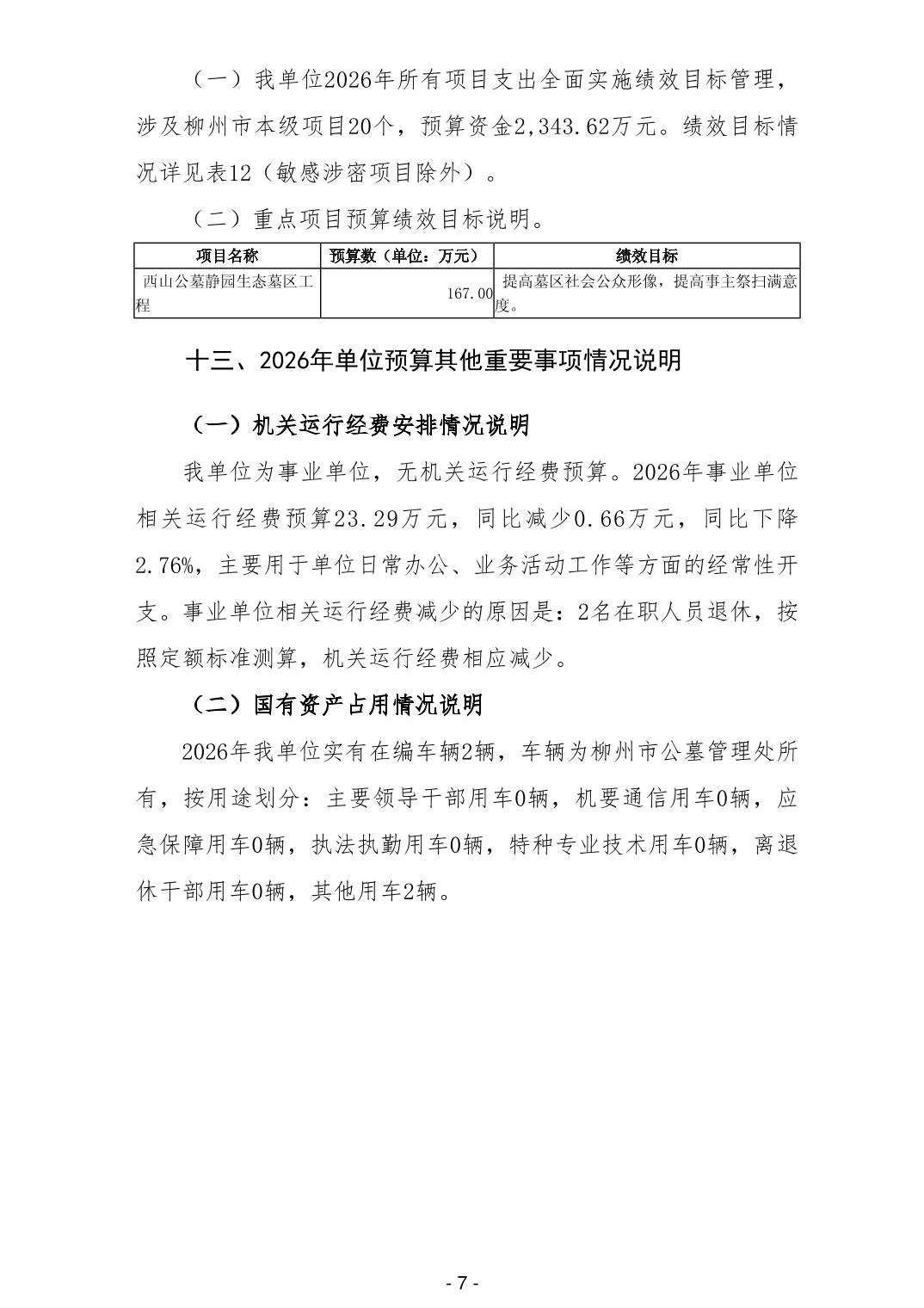 （一）我单位2026年所有项目支出全面实施绩效目标管理，涉及柳州市本级项目20个，预算资金2,343.62万元。绩效目标情况详见表12（敏感涉密项目除外）。

（二）重点项目预算绩效目标说明。

| 项目名称 | 预算数（单位：万元） | 绩效目标 |
|---|---|---|
| 西山公墓静园生态墓区工程 | 167.00 | 提高墓区社会公众形像，提高事主祭扫满意度。 |

十三、2026年单位预算其他重要事项情况说明

（一）机关运行经费安排情况说明

我单位为事业单位，无机关运行经费预算。2026年事业单位相关运行经费预算23.29万元，同比减少0.66万元，同比下降2.76%，主要用于单位日常办公、业务活动工作等方面的经常性开支。事业单位相关运行经费减少的原因是：2名在职人员退休，按照定额标准测算，机关运行经费相应减少。

（二）国有资产占用情况说明

2026年我单位实有在编车辆2辆，车辆为柳州市公墓管理处所有，按用途划分：主要领导干部用车0辆，机要通信用车0辆，应急保障用车0辆，执法执勤用车0辆，特种专业技术用车0辆，离退休干部用车0辆，其他用车2辆。

- 7 -